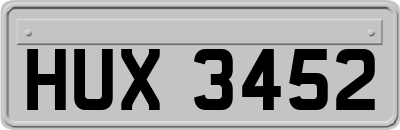 HUX 3452